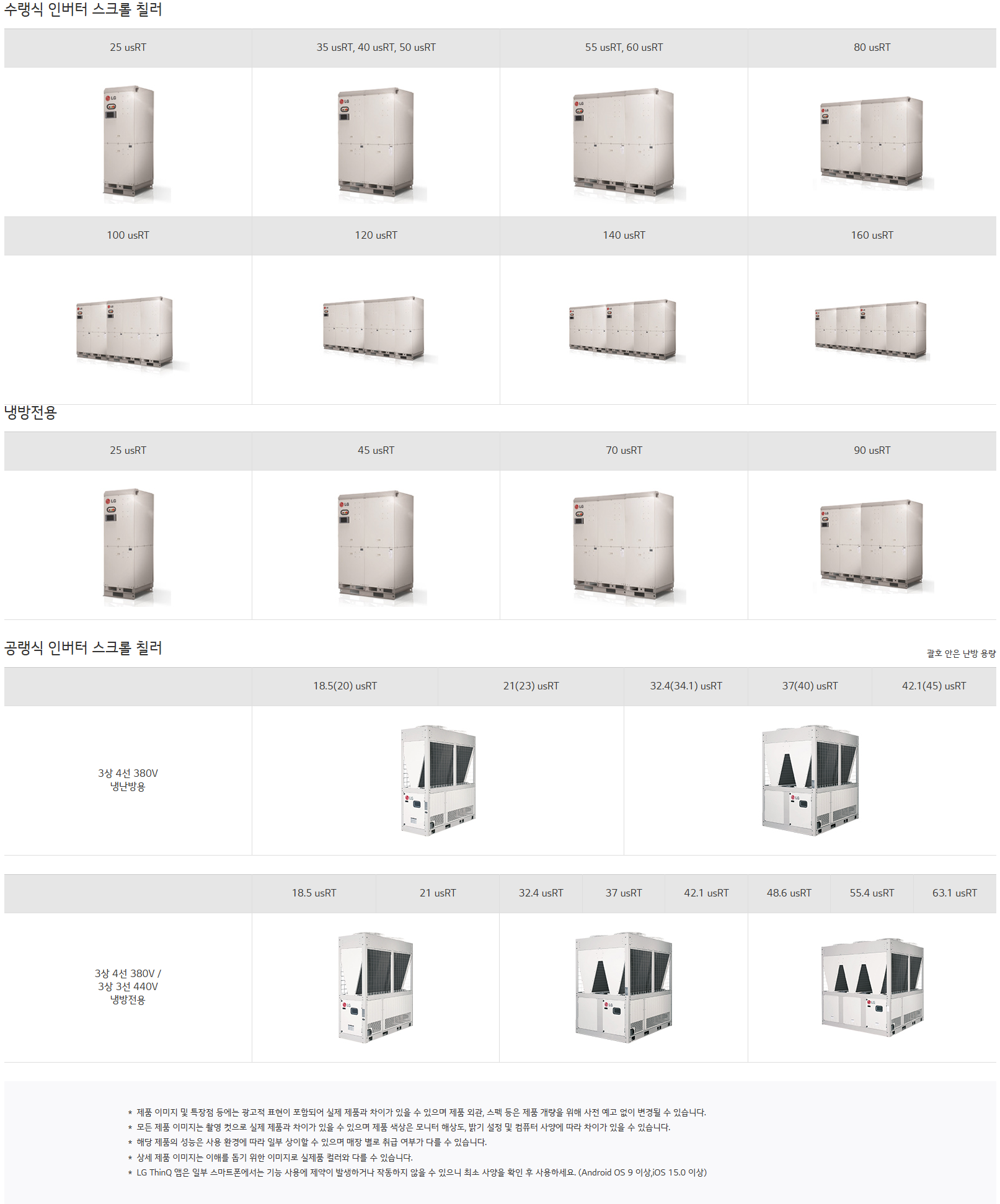 수랭식 인버터 스크롤 칠러

| 25 usRT | 35 usRT, 40 usRT, 50 usRT | 55 usRT, 60 usRT | 80 usRT |
|---|---|---|---|
| | | | |
| 100 usRT | 120 usRT | 140 usRT | 160 usRT |
| | | | |

냉방전용

| 25 usRT | 45 usRT | 70 usRT | 90 usRT |
|---|---|---|---|
| | | | |

공랭식 인버터 스크롤 칠러

괄호 안은 난방 용량

| | 18.5(20) usRT | 21(23) usRT | 32.4(34.1) usRT | 37(40) usRT | 42.1(45) usRT |
|---|---|---|---|---|---|
| 3상 4선 380V 냉난방용 | | | | | |

| | 18.5 usRT | 21 usRT | 32.4 usRT | 37 usRT | 42.1 usRT | 48.6 usRT | 55.4 usRT | 63.1 usRT |
|---|---|---|---|---|---|---|---|---|
| 3상 4선 380V / 3상 3선 440V 냉방전용 | | | | | | | | |

* 제품 이미지 및 특장점 등에는 광고적 표현이 포함되어 실제 제품과 차이가 있을 수 있으며 제품 외관, 스펙 등은 제품 개량을 위해 사전 예고 없이 변경될 수 있습니다.
* 모든 제품 이미지는 촬영 컷으로 실제 제품과 차이가 있을 수 있으며 제품 색상은 모니터 해상도, 밝기 설정 및 컴퓨터 사양에 따라 차이가 있을 수 있습니다.
* 해당 제품의 성능은 사용 환경에 따라 일부 상이할 수 있으며 매장 별로 취급 여부가 다를 수 있습니다.
* 상세 제품 이미지는 이해를 돕기 위한 이미지로 실제품 컬러와 다를 수 있습니다.
* LG ThinQ 앱은 일부 스마트폰에서는 기능 사용에 제약이 발생하거나 작동하지 않을 수 있으니 최소 사양을 확인 후 사용하세요. (Android OS 9 이상,iOS 15.0 이상)